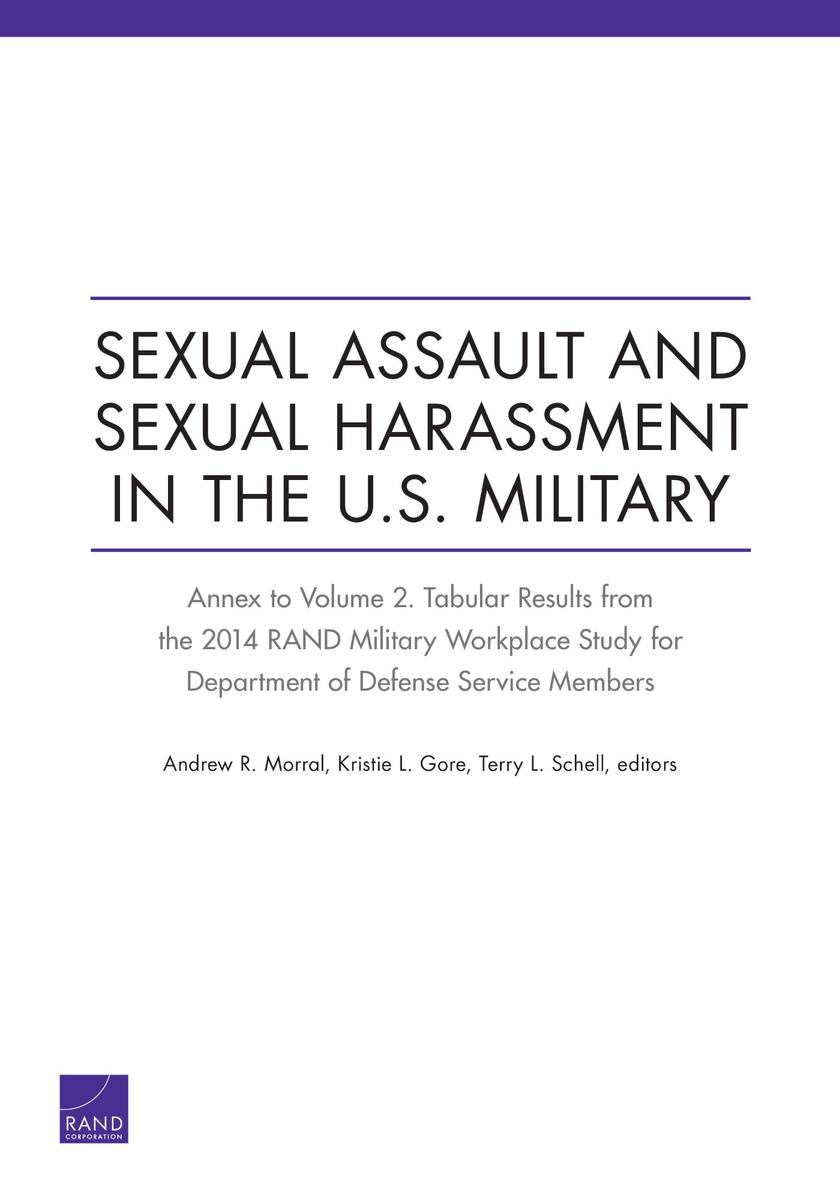 SEXUAL ASSAULT AND SEXUAL HARASSMENT IN THE U.S. MILITARY

Annex to Volume 2. Tabular Results from the 2014 RAND Military Workplace Study for Department of Defense Service Members

Andrew R. Morral, Kristie L. Gore, Terry L. Schell, editors

RAND CORPORATION